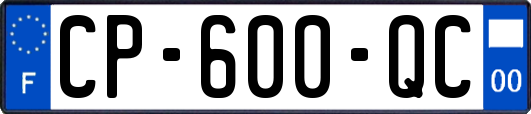 F

CP-600-QC

00